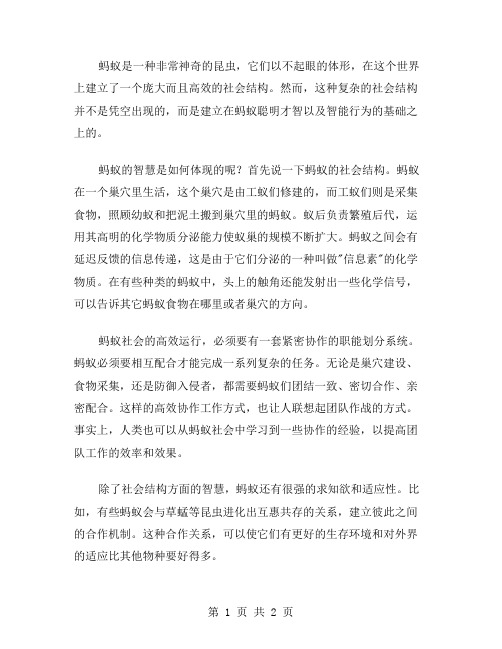 蚂蚁是一种非常神奇的昆虫，它们以不起眼的体形，在这个世界上建立了一个庞大而且高效的社会结构。然而，这种复杂的社会结构并不是凭空出现的，而是建立在蚂蚁聪明才智以及智能行为的基础之上的。

蚂蚁的智慧是如何体现的呢？首先说一下蚂蚁的社会结构。蚂蚁在一个巢穴里生活，这个巢穴是由工蚁们修建的，而工蚁们则是采集食物，照顾幼蚁和把泥土搬到巢穴里的蚂蚁。蚁后负责繁殖后代，运用其高明的化学物质分泌能力使蚁巢的规模不断扩大。蚂蚁之间会有延迟反馈的信息传递，这是由于它们分泌的一种叫做"信息素"的化学物质。在有些种类的蚂蚁中，头上的触角还能发射出一些化学信号，可以告诉其它蚂蚁食物在哪里或者巢穴的方向。

蚂蚁社会的高效运行，必须要有一套紧密协作的职能划分系统。蚂蚁必须要相互配合才能完成一系列复杂的任务。无论是巢穴建设、食物采集，还是防御入侵者，都需要蚂蚁们团结一致、密切合作、亲密配合。这样的高效协作工作方式，也让人联想起团队作战的方式。事实上，人类也可以从蚂蚁社会中学习到一些协作的经验，以提高团队工作的效率和效果。

除了社会结构方面的智慧，蚂蚁还有很强的求知欲和适应性。比如，有些蚂蚁会与草蜢等昆虫进化出互惠共存的关系，建立彼此之间的合作机制。这种合作关系，可以使它们有更好的生存环境和对外界的适应比其他物种要好得多。

第 1 页 共 2 页